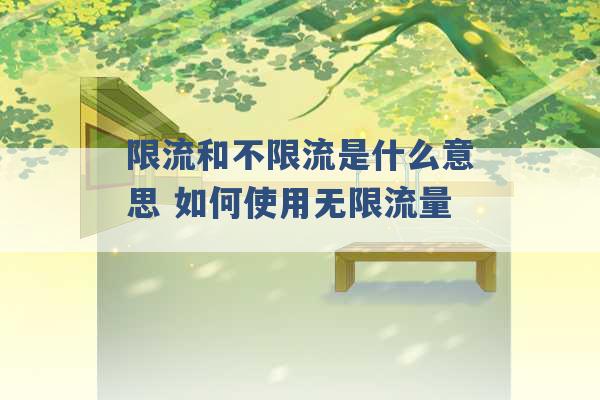 限流和不限流是什么意思 如何使用无限流量